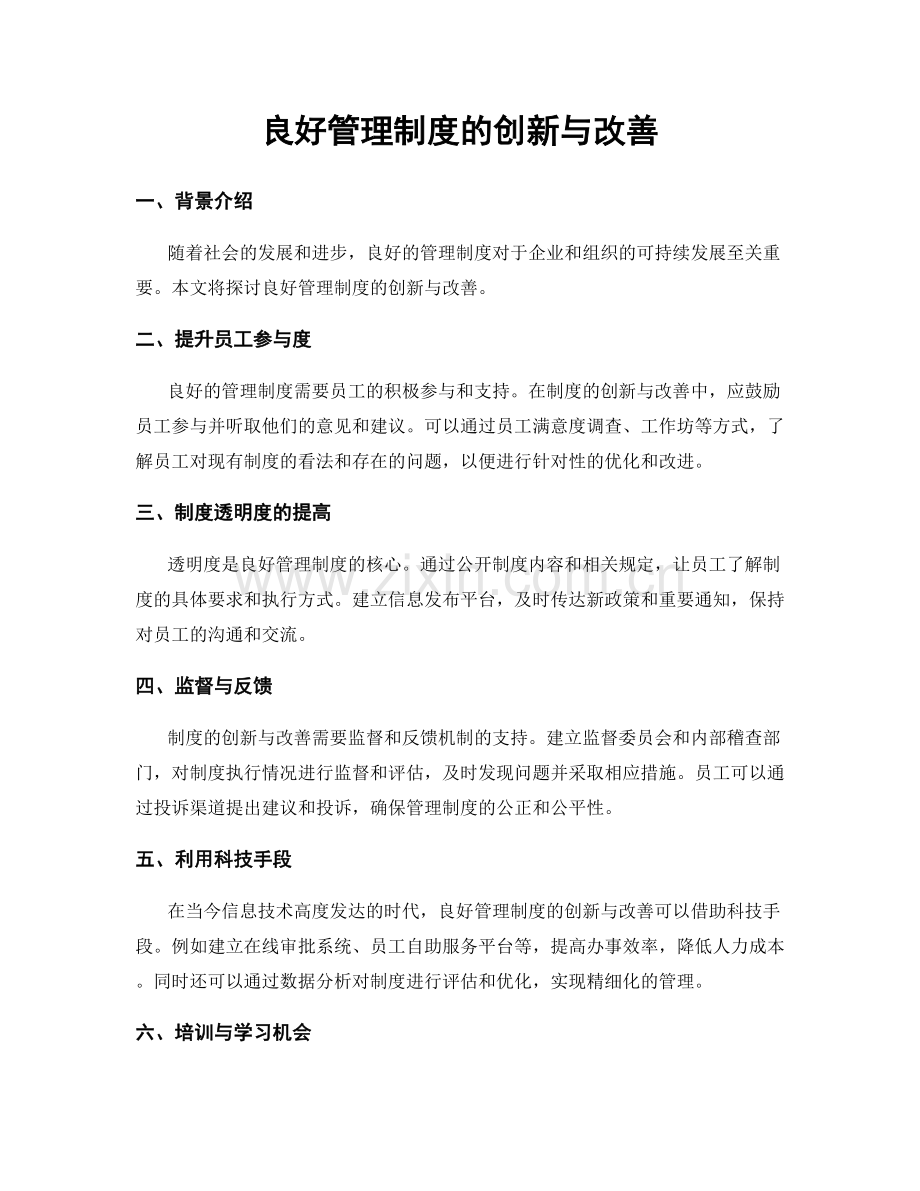 良好管理制度的创新与改善

一、背景介绍

随着社会的发展和进步，良好的管理制度对于企业和组织的可持续发展至关重要。本文将探讨良好管理制度的创新与改善。

二、提升员工参与度

良好的管理制度需要员工的积极参与和支持。在制度的创新与改善中，应鼓励员工参与并听取他们的意见和建议。可以通过员工满意度调查、工作坊等方式，了解员工对现有制度的看法和存在的问题，以便进行针对性的优化和改进。

三、制度透明度的提高

透明度是良好管理制度的核心。通过公开制度内容和相关规定，让员工了解制度的具体要求和执行方式。建立信息发布平台，及时传达新政策和重要通知，保持对员工的沟通和交流。

四、监督与反馈

制度的创新与改善需要监督和反馈机制的支持。建立监督委员会和内部稽查部门，对制度执行情况进行监督和评估，及时发现问题并采取相应措施。员工可以通过投诉渠道提出建议和投诉，确保管理制度的公正和公平性。

五、利用科技手段

在当今信息技术高度发达的时代，良好管理制度的创新与改善可以借助科技手段。例如建立在线审批系统、员工自助服务平台等，提高办事效率，降低人力成本。同时还可以通过数据分析对制度进行评估和优化，实现精细化的管理。

六、培训与学习机会

www.zixin.com.cn